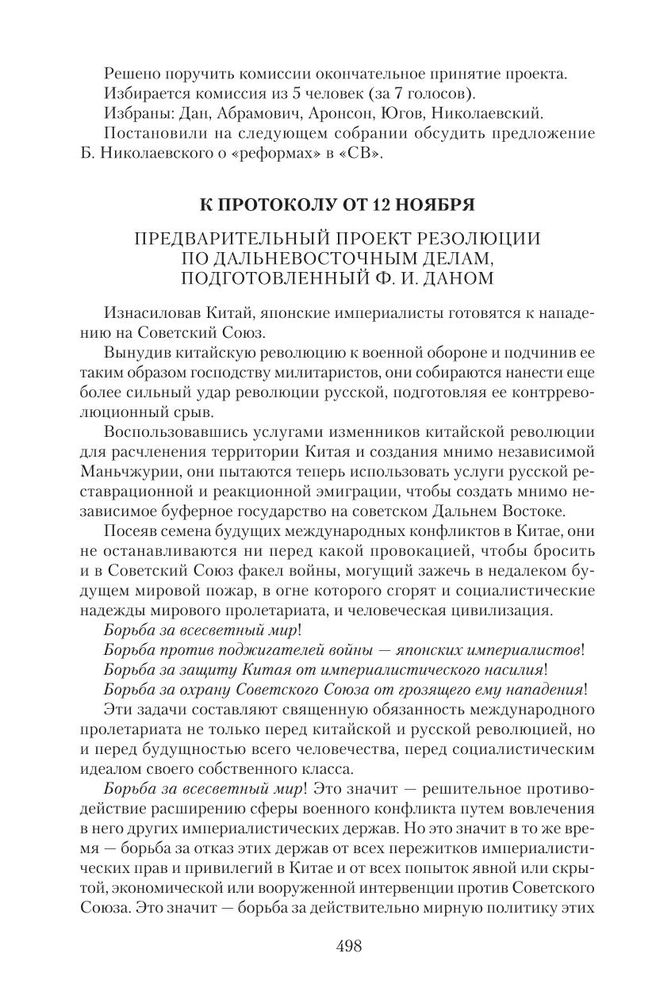 Решено поручить комиссии окончательное принятие проекта.
Избирается комиссия из 5 человек (за 7 голосов).
Избраны: Дан, Абрамович, Аронсон, Югов, Николаевский.
Постановили на следующем собрании обсудить предложение Б. Николаевского о «реформах» в «СВ».

К ПРОТОКОЛУ ОТ 12 НОЯБРЯ

ПРЕДВАРИТЕЛЬНЫЙ ПРОЕКТ РЕЗОЛЮЦИИ ПО ДАЛЬНЕВОСТОЧНЫМ ДЕЛАМ, ПОДГОТОВЛЕННЫЙ Ф. И. ДАНОМ

Изнасиловав Китай, японские империалисты готовятся к нападению на Советский Союз.

Вынудив китайскую революцию к военной обороне и подчинив ее таким образом господству милитаристов, они собираются нанести еще более сильный удар революции русской, подготовляя ее контрреволюционный срыв.

Воспользовавшись услугами изменников китайской революции для расчленения территории Китая и создания мнимо независимой Маньчжурии, они пытаются теперь использовать услуги русской реставрационной и реакционной эмиграции, чтобы создать мнимо независимое буферное государство на советском Дальнем Востоке.

Посеяв семена будущих международных конфликтов в Китае, они не останавливаются ни перед какой провокацией, чтобы бросить и в Советский Союз факел войны, могущий зажечь в недалеком будущем мировой пожар, в огне которого сгорят и социалистические надежды мирового пролетариата, и человеческая цивилизация.

Борьба за всесветный мир!
Борьба против поджигателей войны — японских империалистов!
Борьба за защиту Китая от империалистического насилия!
Борьба за охрану Советского Союза от грозящего ему нападения!

Эти задачи составляют священную обязанность международного пролетариата не только перед китайской и русской революцией, но и перед будущностью всего человечества, перед социалистическим идеалом своего собственного класса.

Борьба за всесветный мир! Это значит — решительное противодействие расширению сферы военного конфликта путем вовлечения в него других империалистических держав. Но это значит в то же время — борьба за отказ этих держав от всех пережитков империалистических прав и привилегий в Китае и от всех попыток явной или скрытой, экономической или вооруженной интервенции против Советского Союза. Это значит — борьба за действительно мирную политику этих

498